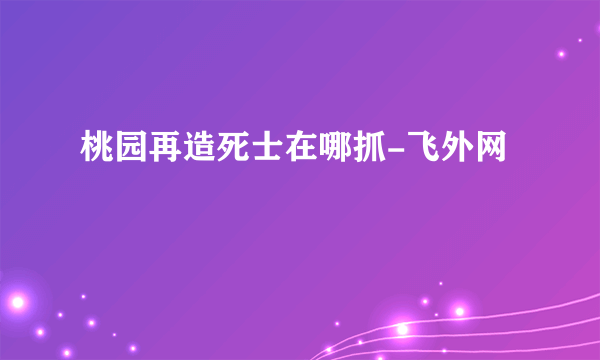 桃园再造死士在哪抓-飞外网